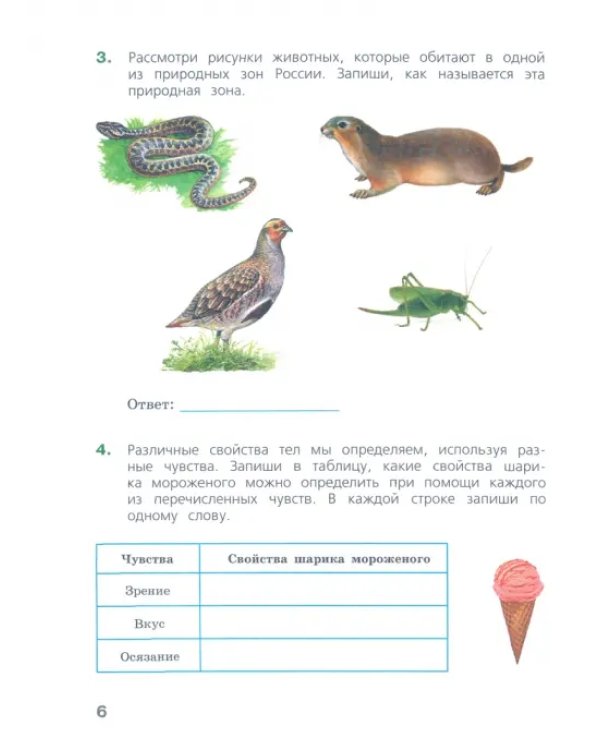 3. Рассмотри рисунки животных, которые обитают в одной из природных зон России. Запиши, как называется эта природная зона.

Ответ: ____

4. Различные свойства тел мы определяем, используя разные чувства. Запиши в таблицу, какие свойства шарика мороженого можно определить при помощи каждого из перечисленных чувств. В каждой строке запиши по одному слову.

| Чувства | Свойства шарика мороженого |
|---|---|
| Зрение | |
| Вкус | |
| Осязание | |

6